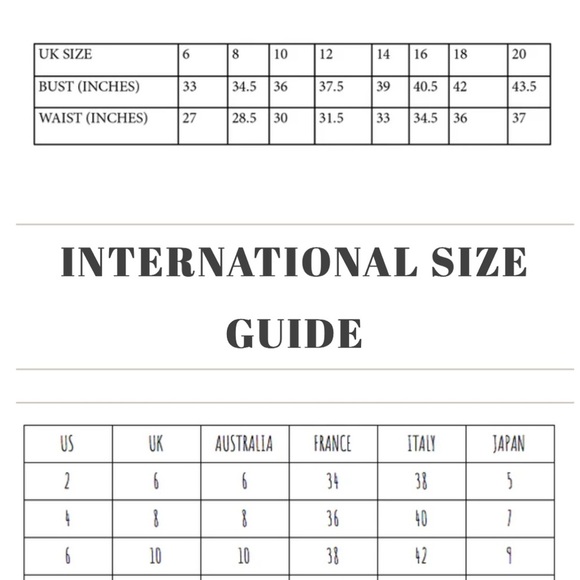 | UK SIZE | 6 | 8 | 10 | 12 | 14 | 16 | 18 | 20 |
|---|---|---|---|---|---|---|---|---|
| BUST (INCHES) | 33 | 34.5 | 36 | 37.5 | 39 | 40.5 | 42 | 43.5 |
| WAIST (INCHES) | 27 | 28.5 | 30 | 31.5 | 33 | 34.5 | 36 | 37 |

INTERNATIONAL SIZE GUIDE

| US | UK | AUSTRALIA | FRANCE | ITALY | JAPAN |
|---|---|---|---|---|---|
| 2 | 6 | 6 | 34 | 38 | 5 |
| 4 | 8 | 8 | 36 | 40 | 7 |
| 6 | 10 | 10 | 38 | 42 | 9 |